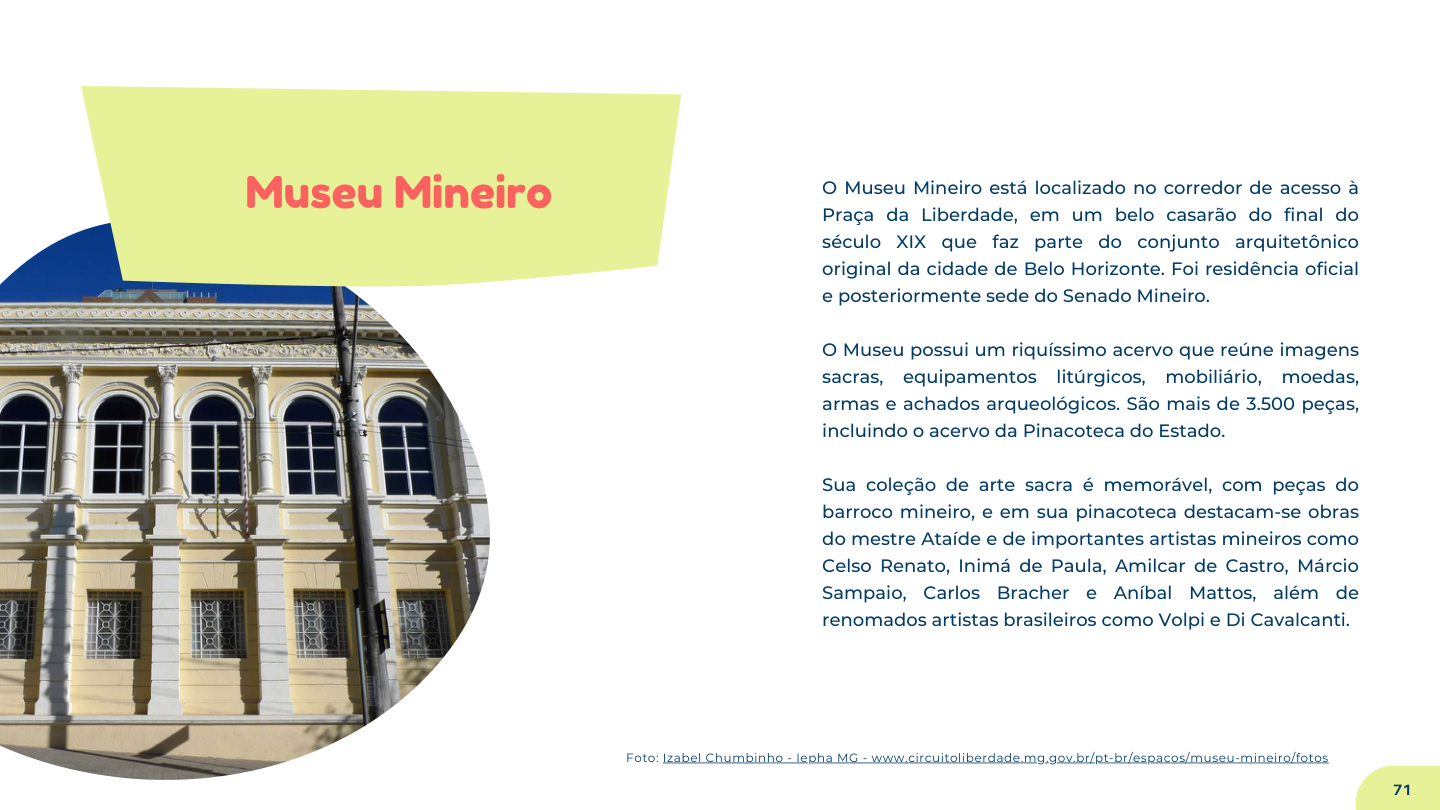 Museu Mineiro

O Museu Mineiro está localizado no corredor de acesso à Praça da Liberdade, em um belo casarão do final do século XIX que faz parte do conjunto arquitetônico original da cidade de Belo Horizonte. Foi residência oficial e posteriormente sede do Senado Mineiro.

O Museu possui um riquíssimo acervo que reúne imagens sacras, equipamentos litúrgicos, mobiliário, moedas, armas e achados arqueológicos. São mais de 3.500 peças, incluindo o acervo da Pinacoteca do Estado.

Sua coleção de arte sacra é memorável, com peças do barroco mineiro, e em sua pinacoteca destacam-se obras do mestre Ataíde e de importantes artistas mineiros como Celso Renato, Inimá de Paula, Amilcar de Castro, Márcio Sampaio, Carlos Bracher e Aníbal Mattos, além de renomados artistas brasileiros como Volpi e Di Cavalcanti.

Foto: Izabel Chumbinho - Iepha MG - www.circuitoliberdade.mg.gov.br/pt-br/espacos/museu-mineiro/fotos

71